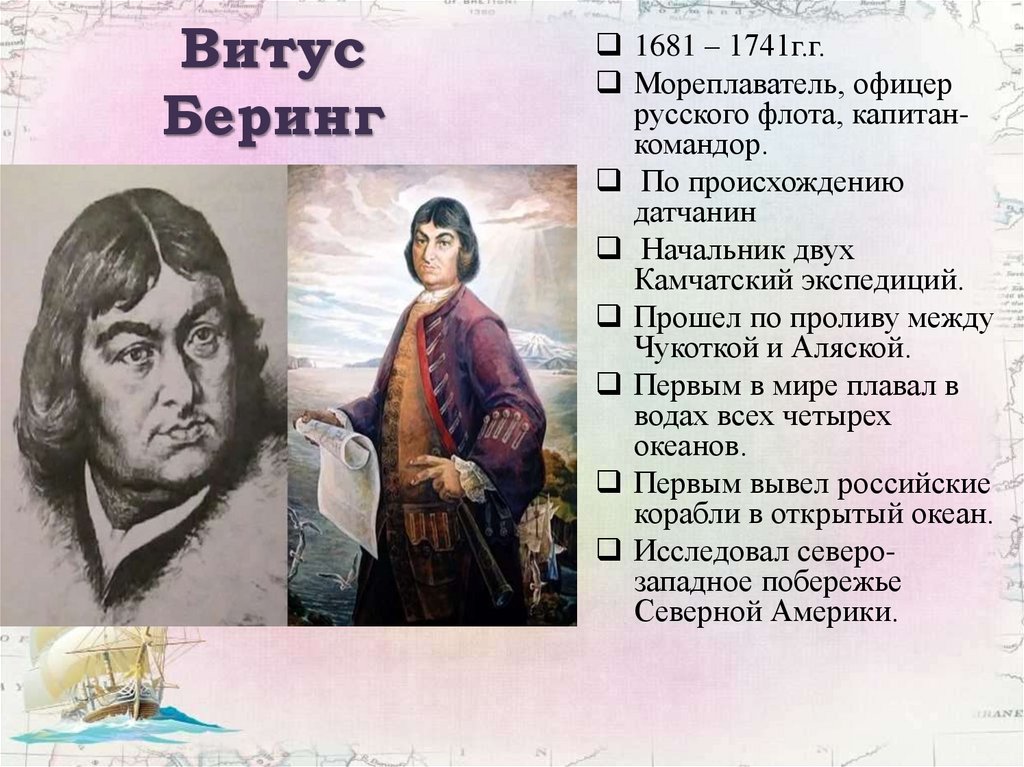 Витус Беринг

❑ 1681 – 1741г.г.
❑ Мореплаватель, офицер русского флота, капитан-командор.
❑ По происхождению датчанин
❑ Начальник двух Камчатский экспедиций.
❑ Прошел по проливу между Чукоткой и Аляской.
❑ Первым в мире плавал в водах всех четырех океанов.
❑ Первым вывел российские корабли в открытый океан.
❑ Исследовал северо-западное побережье Северной Америки.